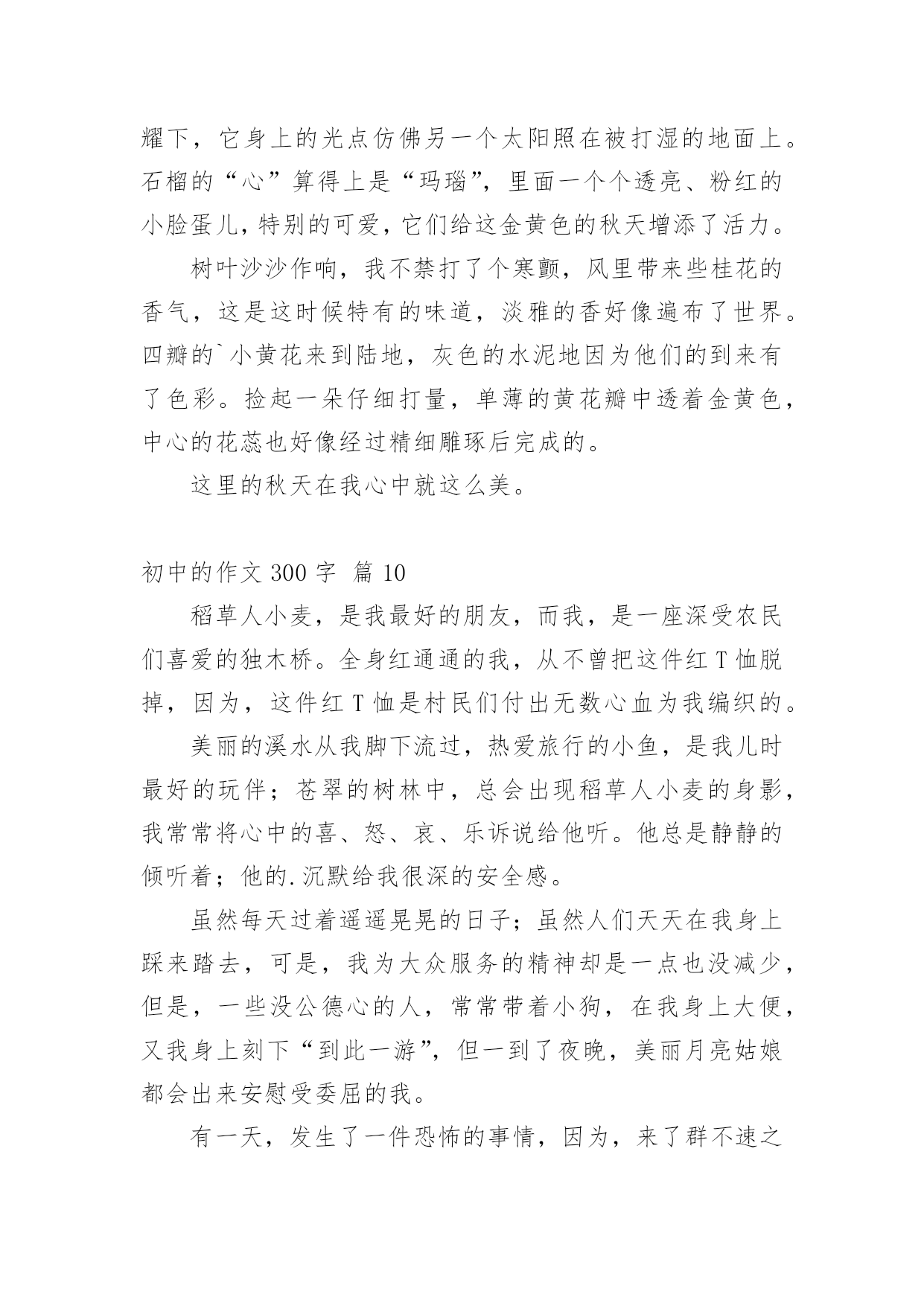 耀下，它身上的光点仿佛另一个太阳照在被打湿的地面上。石榴的“心”算得上是“玛瑙”，里面一个个透亮、粉红的小脸蛋儿，特别的可爱，它们给这金黄色的秋天增添了活力。

树叶沙沙作响，我不禁打了个寒颤，风里带来些桂花的香气，这是这时候特有的味道，淡雅的香好像遍布了世界。四瓣的`小黄花来到陆地，灰色的水泥地因为他们的到来有了色彩。捡起一朵仔细打量，单薄的黄花瓣中透着金黄色，中心的花蕊也好像经过精细雕琢后完成的。

这里的秋天在我心中就这么美。

初中的作文 300 字 篇 10

稻草人小麦，是我最好的朋友，而我，是一座深受农民们喜爱的独木桥。全身红通通的我，从不曾把这件红 T 恤脱掉，因为，这件红 T 恤是村民们付出无数心血为我编织的。

美丽的溪水从我脚下流过，热爱旅行的小鱼，是我儿时最好的玩伴；苍翠的树林中，总会出现稻草人小麦的身影，我常常将心中的喜、怒、哀、乐诉说给他听。他总是静静的倾听着；他的.沉默给我很深的安全感。

虽然每天过着遥遥晃晃的日子；虽然人们天天在我身上踩来踏去，可是，我为大众服务的精神却是一点也没减少，但是，一些没公德心的人，常常带着小狗，在我身上大便，又我身上刻下“到此一游”，但一到了夜晚，美丽月亮姑娘都会出来安慰受委屈的我。

有一天，发生了一件恐怖的事情，因为，来了群不速之